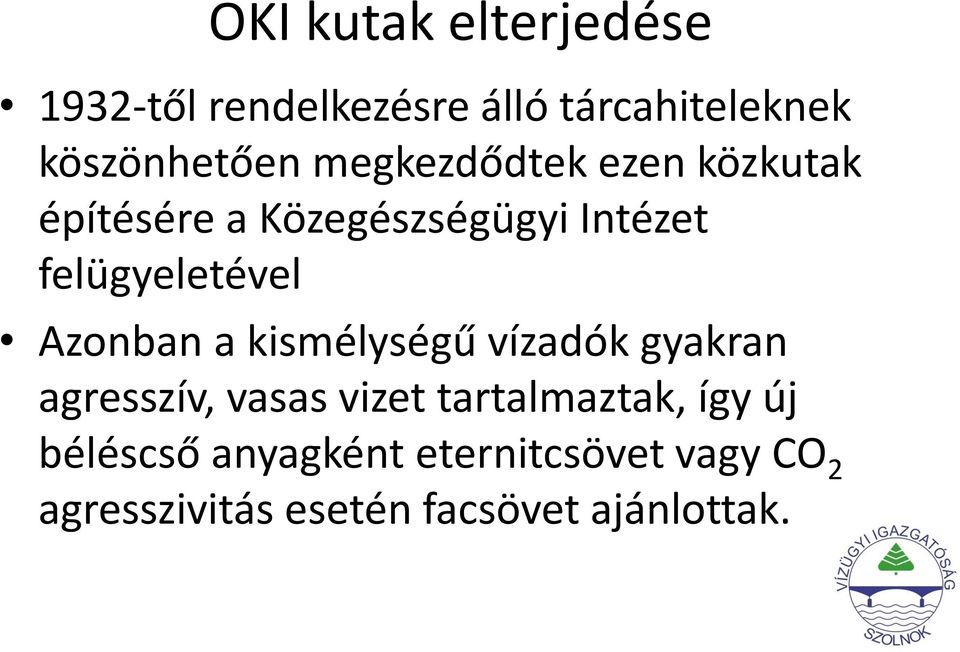 OKI kutak elterjedése

• 1932-től rendelkezésre álló tárcahiteleknek köszönhetően megkezdődtek ezen közkutak építésére a Közegészségügyi Intézet felügyeletével

• Azonban a kismélységű vízadók gyakran agresszív, vasas vizet tartalmaztak, így új béléscső anyagként eternitcsövet vagy $CO_2$ agresszivitás esetén facsövet ajánlottak.

VÍZÜGYI IGAZGATÓSÁG SZOLNOK